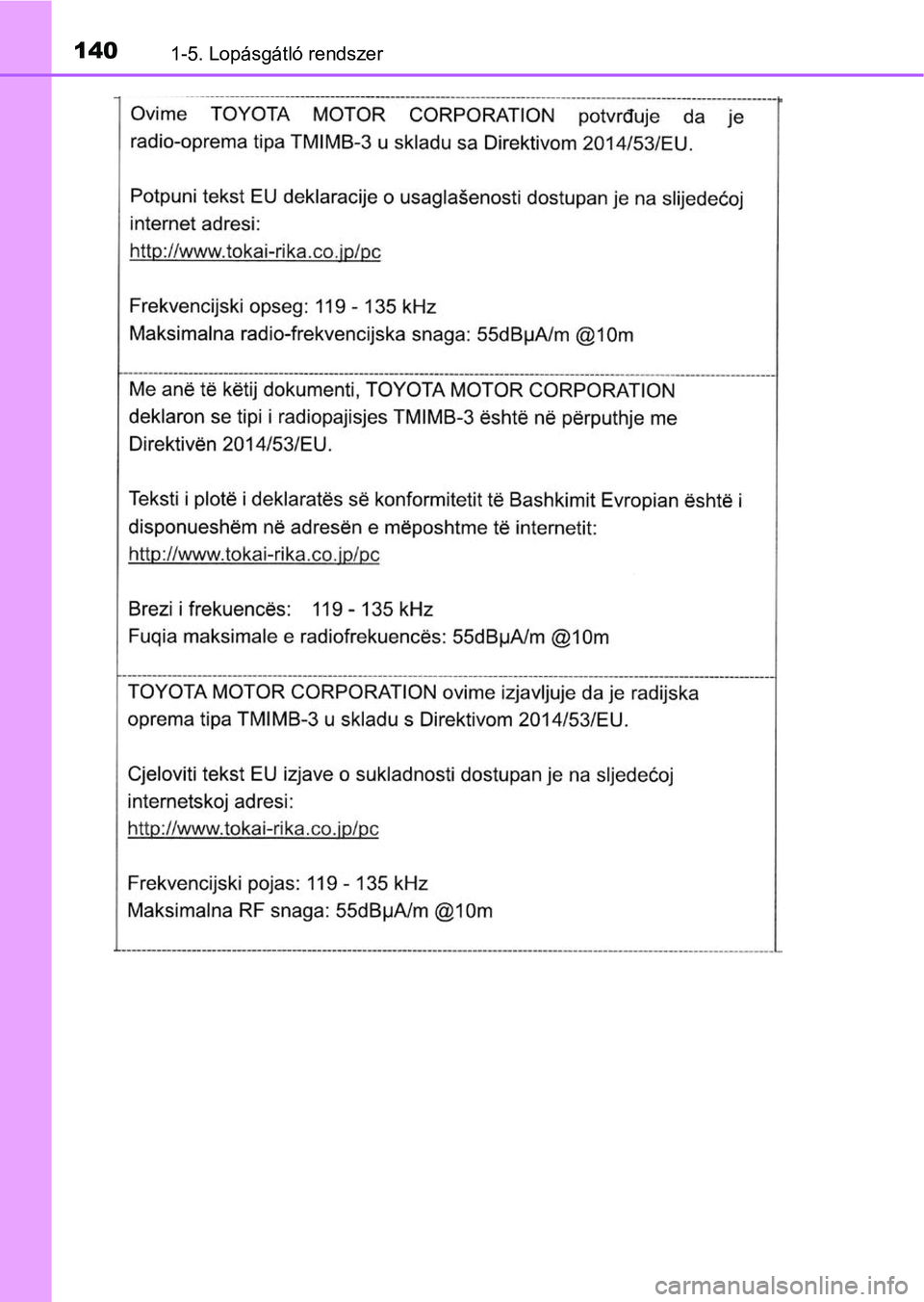 140 1-5. Lopásgátló rendszer

Ovime TOYOTA MOTOR CORPORATION potvrđuje da je radio-oprema tipa TMIMB-3 u skladu sa Direktivom 2014/53/EU.

Potpuni tekst EU deklaracije o usaglašenosti dostupan je na slijedećoj internet adresi:
http://www.tokai-rika.co.jp/pc

Frekvencijski opseg: 119 - 135 kHz
Maksimalna radio-frekvencijska snaga: 55dBμA/m @10m

Me anë të këtij dokumenti, TOYOTA MOTOR CORPORATION deklaron se tipi i radiopajisjes TMIMB-3 është në përputhje me Direktivën 2014/53/EU.

Teksti i plotë i deklaratës së konformitetit të Bashkimit Evropian është i disponueshëm në adresën e mëposhtme të internetit:
http://www.tokai-rika.co.jp/pc

Brezi i frekuencës: 119 - 135 kHz
Fuqia maksimale e radiofrekuencës: 55dBμA/m @10m

TOYOTA MOTOR CORPORATION ovime izjavljuje da je radijska oprema tipa TMIMB-3 u skladu s Direktivom 2014/53/EU.

Cjeloviti tekst EU izjave o sukladnosti dostupan je na sljedećoj internetskoj adresi:
http://www.tokai-rika.co.jp/pc

Frekvencijski pojas: 119 - 135 kHz
Maksimalna RF snaga: 55dBμA/m @10m

carmanualsonline.info